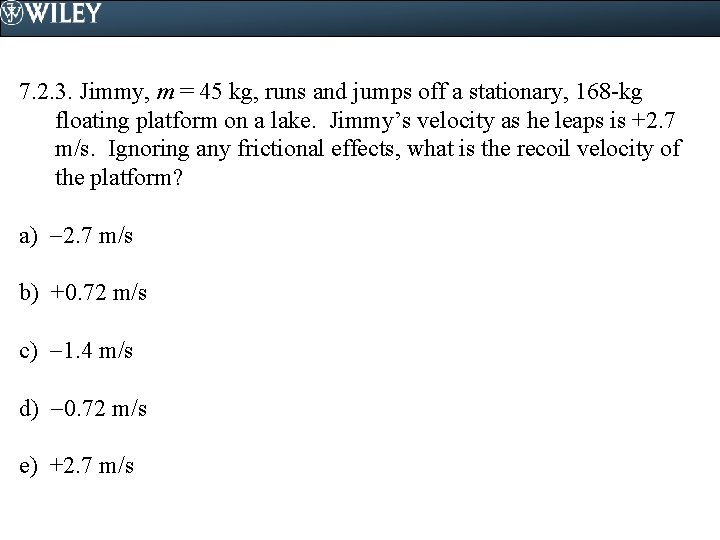 WILEY

7.2.3. Jimmy, $m = 45$ kg, runs and jumps off a stationary, 168-kg floating platform on a lake. Jimmy's velocity as he leaps is +2.7 m/s. Ignoring any frictional effects, what is the recoil velocity of the platform?

a) −2.7 m/s

b) +0.72 m/s

c) −1.4 m/s

d) −0.72 m/s

e) +2.7 m/s